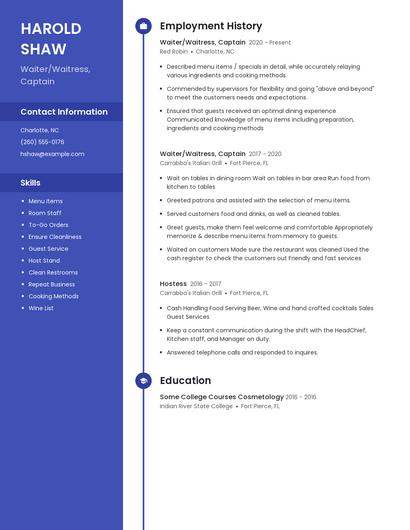 HAROLD SHAW

Waiter/Waitress, Captain

Contact Information

Charlotte, NC

(260) 555-0176

hshaw@example.com

Skills

- Menu Items
- Room Staff
- To-Go Orders
- Ensure Cleanliness
- Guest Service
- Host Stand
- Clean Restrooms
- Repeat Business
- Cooking Methods
- Wine List

Employment History

Waiter/Waitress, Captain 2020 - Present
Red Robin • Charlotte, NC

- Described menu items / specials in detail, while accurately relaying various ingredients and cooking methods.
- Commended by supervisors for flexibility and going "above and beyond" to meet the customers needs and expectations.
- Ensured that guests received an optimal dining experience Communicated knowledge of menu items including preparation, ingredients and cooking methods

Waiter/Waitress, Captain 2017 - 2020
Carrabba's Italian Grill • Fort Pierce, FL

- Wait on tables in dining room Wait on tables in bar area Run food from kitchen to tables
- Greeted patrons and assisted with the selection of menu items.
- Served customers food and drinks, as well as cleaned tables.
- Greet guests, make them feel welcome and comfortable Appropriately memorize & describe menu items from memory to guests.
- Waited on customers Made sure the restaurant was cleaned Used the cash register to check the customers out Friendly and fast services

Hostess 2016 - 2017
Carrabba's Italian Grill • Fort Pierce, FL

- Cash Handling Food Serving Beer, Wine and hand crafted cocktails Sales Guest Services
- Keep a constant communication during the shift with the HeadChief, Kitchen staff, and Manager on duty.
- Answered telephone calls and responded to inquires.

Education

Some College Courses Cosmetology 2016 - 2016
Indian River State College • Fort Pierce, FL